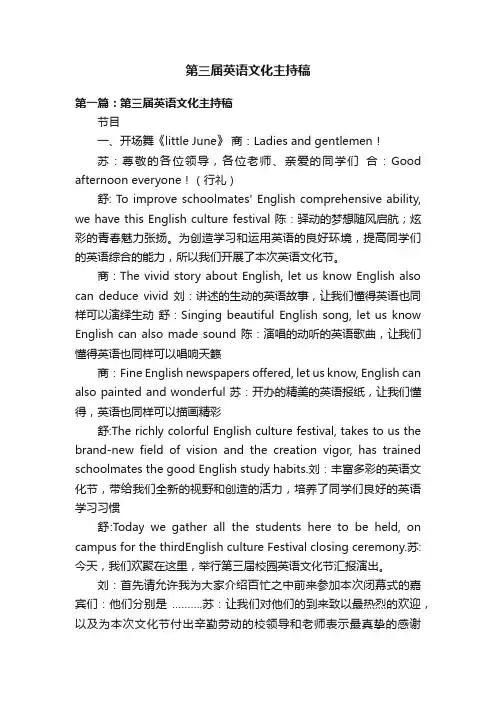 第三届英语文化主持稿

第一篇：第三届英语文化主持稿

节目

一、开场舞《little June》 商：Ladies and gentlemen！

苏：尊敬的各位领导，各位老师、亲爱的同学们 合：Good afternoon everyone！（行礼）

舒: To improve schoolmates' English comprehensive ability, we have this English culture festival 陈：驿动的梦想随风启航；炫彩的青春魅力张扬。为创造学习和运用英语的良好环境，提高同学们的英语综合的能力，所以我们开展了本次英语文化节。

商：The vivid story about English, let us know English also can deduce vivid 刘：讲述的生动的英语故事，让我们懂得英语也同样可以演绎生动 舒：Singing beautiful English song, let us know English can also made sound 陈：演唱的动听的英语歌曲，让我们懂得英语也同样可以唱响天籁

商：Fine English newspapers offered, let us know, English can also painted and wonderful 苏：开办的精美的英语报纸，让我们懂得，英语也同样可以描画精彩

舒:The richly colorful English culture festival, takes to us the brand-new field of vision and the creation vigor, has trained schoolmates the good English study habits.刘：丰富多彩的英语文化节，带给我们全新的视野和创造的活力，培养了同学们良好的英语学习习惯

舒:Today we gather all the students here to be held, on campus for the thirdEnglish culture Festival closing ceremony.苏:今天，我们欢聚在这里，举行第三届校园英语文化节汇报演出。

刘：首先请允许我为大家介绍百忙之中前来参加本次闭幕式的嘉宾们：他们分别是 ………苏：让我们对他们的到来致以最热烈的欢迎，以及为本次文化节付出辛勤劳动的校领导和老师表示最真挚的感谢